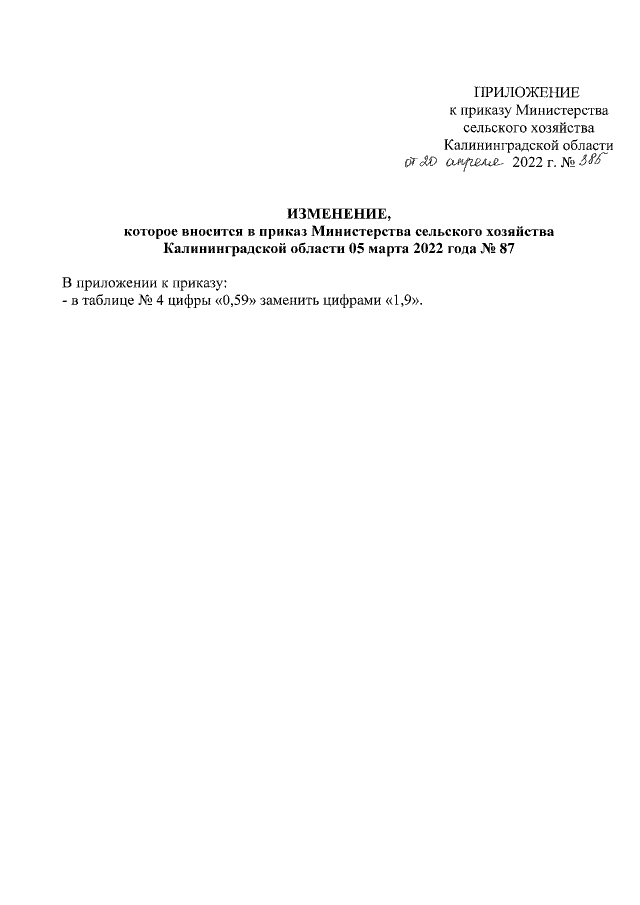 ПРИЛОЖЕНИЕ
к приказу Министерства
сельского хозяйства
Калининградской области
от 20 апреля 2022 г. № 385

ИЗМЕНЕНИЕ,
которое вносится в приказ Министерства сельского хозяйства
Калининградской области 05 марта 2022 года № 87

В приложении к приказу:
- в таблице № 4 цифры «0,59» заменить цифрами «1,9».